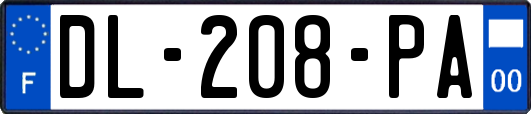 F
DL-208-PA
00